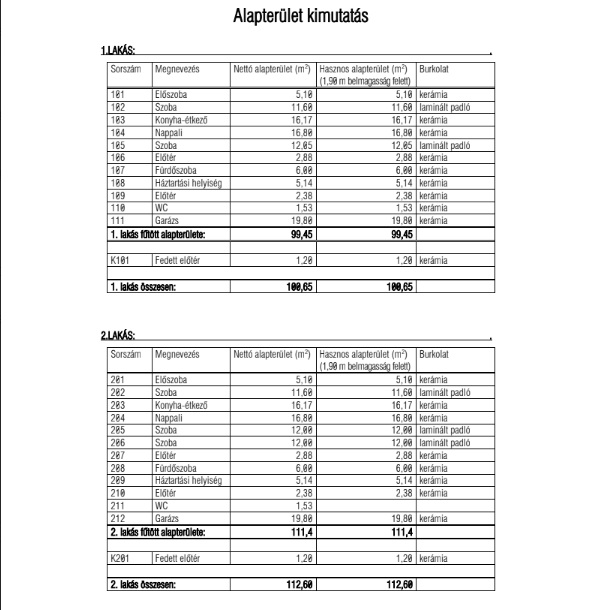 Alapterület kimutatás

1.LAKÁS:

| Sorszám | Megnevezés | Nettó alapterület ($m^2$) | Hasznos alapterület ($m^2$) (1,90 m belmagasság felett) | Burkolat |
|---|---|---|---|---|
| 101 | Előszoba | 5,10 | 5,10 | kerámia |
| 102 | Szoba | 11,60 | 11,60 | laminált padló |
| 103 | Konyha-étkező | 16,17 | 16,17 | kerámia |
| 104 | Nappali | 16,80 | 16,80 | kerámia |
| 105 | Szoba | 12,05 | 12,05 | laminált padló |
| 106 | Előtér | 2,88 | 2,88 | kerámia |
| 107 | Fürdőszoba | 6,00 | 6,00 | kerámia |
| 108 | Háztartási helyiség | 5,14 | 5,14 | kerámia |
| 109 | Előtér | 2,38 | 2,38 | kerámia |
| 110 | WC | 1,53 | 1,53 | kerámia |
| 111 | Garázs | 19,80 | 19,80 | kerámia |
| 1. lakás fűtött alapterülete: | | 99,45 | 99,45 | |
| | | | | |
| K101 | Fedett előtér | 1,20 | 1,20 | kerámia |
| | | | | |
| 1. lakás összesen: | | 100,65 | 100,65 | |

2.LAKÁS:

| Sorszám | Megnevezés | Nettó alapterület ($m^2$) | Hasznos alapterület ($m^2$) (1,90 m belmagasság felett) | Burkolat |
|---|---|---|---|---|
| 201 | Előszoba | 5,10 | 5,10 | kerámia |
| 202 | Szoba | 11,60 | 11,60 | laminált padló |
| 203 | Konyha-étkező | 16,17 | 16,17 | kerámia |
| 204 | Nappali | 16,80 | 16,80 | kerámia |
| 205 | Szoba | 12,00 | 12,00 | laminált padló |
| 206 | Szoba | 12,00 | 12,00 | laminált padló |
| 207 | Előtér | 2,88 | 2,88 | kerámia |
| 208 | Fürdőszoba | 6,00 | 6,00 | kerámia |
| 209 | Háztartási helyiség | 5,14 | 5,14 | kerámia |
| 210 | Előtér | 2,38 | 2,38 | kerámia |
| 211 | WC | 1,53 | | |
| 212 | Garázs | 19,80 | 19,80 | kerámia |
| 2. lakás fűtött alapterülete: | | 111,4 | 111,4 | |
| | | | | |
| K201 | Fedett előtér | 1,20 | 1,20 | kerámia |
| | | | | |
| 2. lakás összesen: | | 112,60 | 112,60 | |